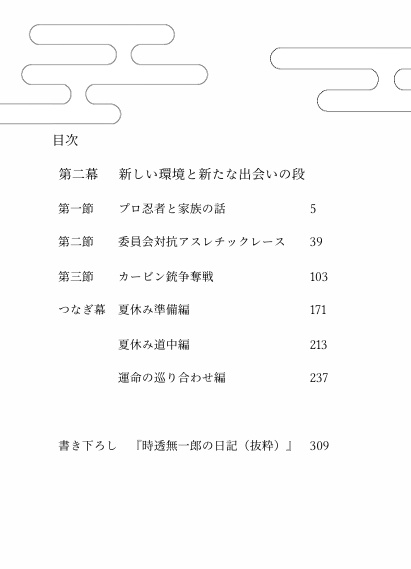 目次

第二幕　新しい環境と新たな出会いの段

第一節　プロ忍者と家族の話　5

第二節　委員会対抗アスレチックレース　39

第三節　カービン銃争奪戦　103

つなぎ幕　夏休み準備編　171

夏休み道中編　213

運命の巡り合わせ編　237

書き下ろし　『時透無一郎の日記（抜粋）』　309